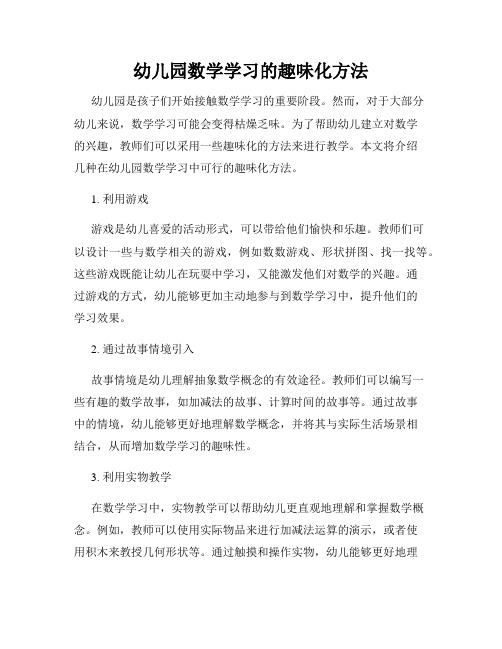 幼儿园数学学习的趣味化方法

幼儿园是孩子们开始接触数学学习的重要阶段。然而，对于大部分幼儿来说，数学学习可能会变得枯燥乏味。为了帮助幼儿建立对数学的兴趣，教师们可以采用一些趣味化的方法来进行教学。本文将介绍几种在幼儿园数学学习中可行的趣味化方法。

1. 利用游戏

游戏是幼儿喜爱的活动形式，可以带给他们愉快和乐趣。教师们可以设计一些与数学相关的游戏，例如数数游戏、形状拼图、找一找等。这些游戏既能让幼儿在玩耍中学习，又能激发他们对数学的兴趣。通过游戏的方式，幼儿能够更加主动地参与到数学学习中，提升他们的学习效果。

2. 通过故事情境引入

故事情境是幼儿理解抽象数学概念的有效途径。教师们可以编写一些有趣的数学故事，如加减法的故事、计算时间的故事等。通过故事中的情境，幼儿能够更好地理解数学概念，并将其与实际生活场景相结合，从而增加数学学习的趣味性。

3. 利用实物教学

在数学学习中，实物教学可以帮助幼儿更直观地理解和掌握数学概念。例如，教师可以使用实际物品来进行加减法运算的演示，或者使用积木来教授几何形状等。通过触摸和操作实物，幼儿能够更好地理